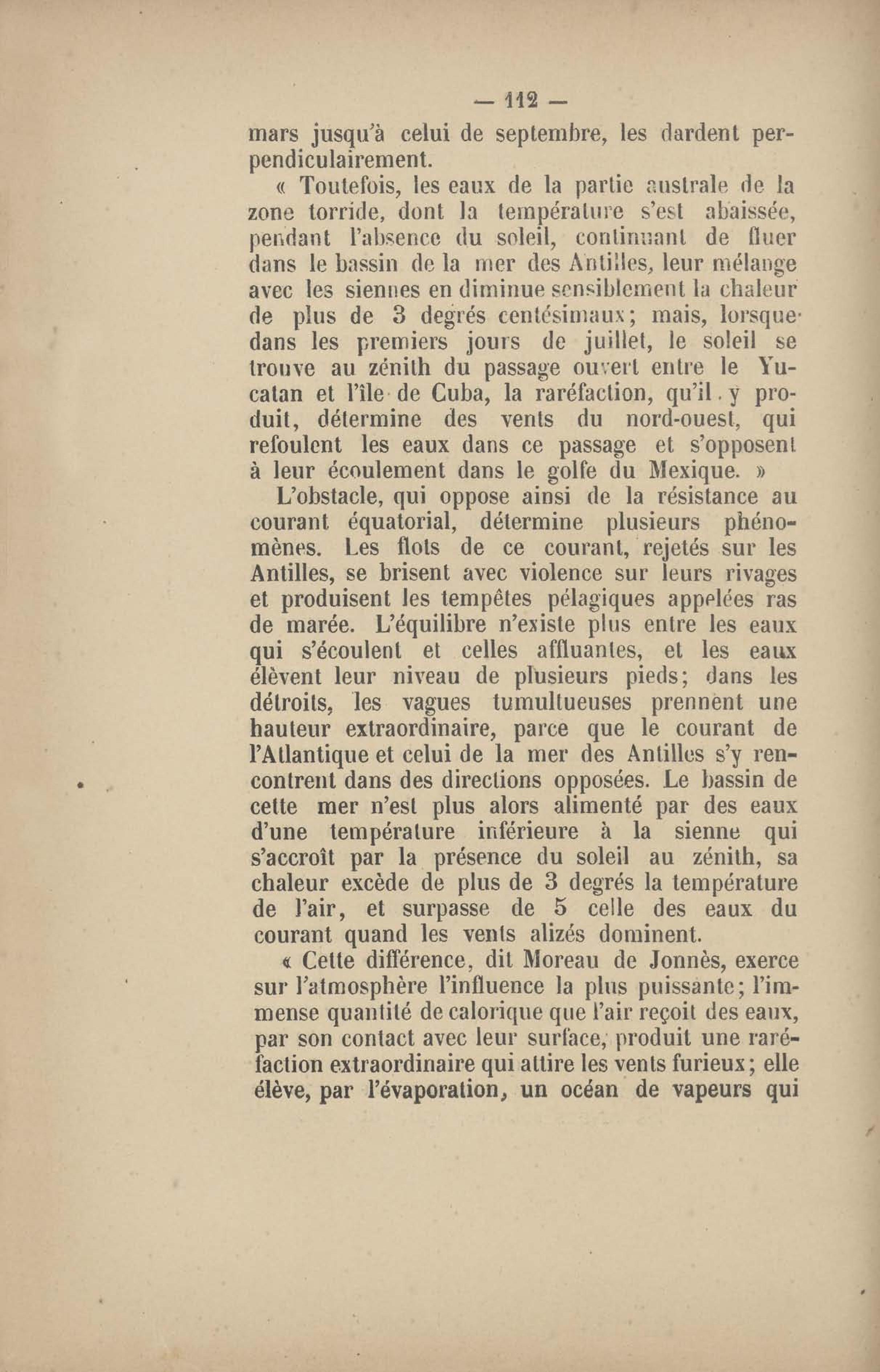 — 112 —

mars jusqu'à celui de septembre, les dardent perpendiculairement.

« Toutefois, les eaux de la partie australe de la zone torride, dont la température s'est abaissée, pendant l'absence du soleil, continuant de fluer dans le bassin de la mer des Antilles, leur mélange avec les siennes en diminue sensiblement la chaleur de plus de 3 degrés centésimaux; mais, lorsque dans les premiers jours de juillet, le soleil se trouve au zénith du passage ouvert entre le Yucatan et l'île de Cuba, la raréfaction, qu'il y produit, détermine des vents du nord-ouest, qui refoulent les eaux dans ce passage et s'opposent à leur écoulement dans le golfe du Mexique. »

L'obstacle, qui oppose ainsi de la résistance au courant équatorial, détermine plusieurs phénomènes. Les flots de ce courant, rejetés sur les Antilles, se brisent avec violence sur leurs rivages et produisent les tempêtes pélagiques appelées ras de marée. L'équilibre n'existe plus entre les eaux qui s'écoulent et celles affluantes, et les eaux élèvent leur niveau de plusieurs pieds; dans les détroits, les vagues tumultueuses prennent une hauteur extraordinaire, parce que le courant de l'Atlantique et celui de la mer des Antilles s'y rencontrent dans des directions opposées. Le bassin de cette mer n'est plus alors alimenté par des eaux d'une température inférieure à la sienne qui s'accroît par la présence du soleil au zénith, sa chaleur excède de plus de 3 degrés la température de l'air, et surpasse de 5 celle des eaux du courant quand les vents alizés dominent.

« Cette différence, dit Moreau de Jonnès, exerce sur l'atmosphère l'influence la plus puissante; l'immense quantité de calorique que l'air reçoit des eaux, par son contact avec leur surface, produit une raréfaction extraordinaire qui attire les vents furieux; elle élève, par l'évaporation, un océan de vapeurs qui